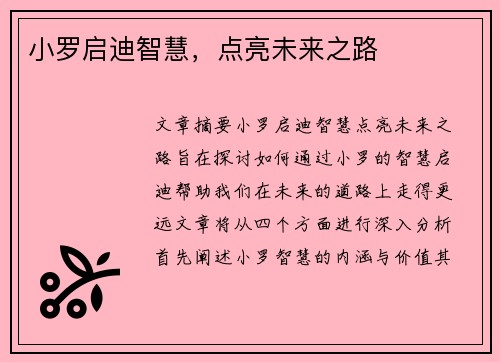 小罗启迪智慧，点亮未来之路

文章摘要小罗启迪智慧点亮未来之路旨在探讨如何通过小罗的智慧启迪帮助我们在未来的道路上走得更远文章将从四个方面进行深入分析首先阐述小罗智慧的内涵与价值其